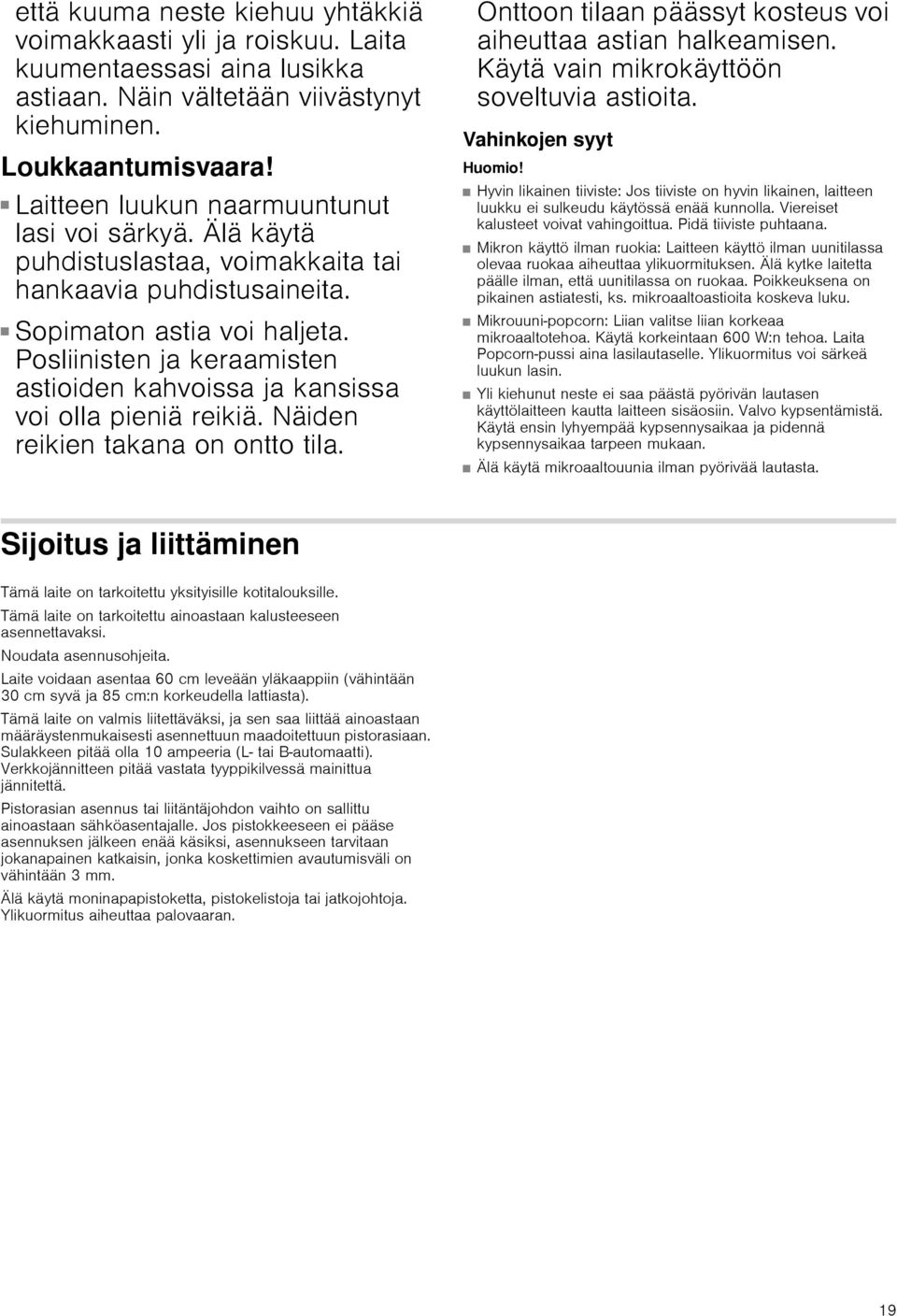 että kuuma neste kiehuu yhtäkkiä voimakkaasti yli ja roiskuu. Laita kuumentaessasi aina lusikka astiaan. Näin vältetään viivästynyt kiehuminen.

Loukkaantumisvaara!

■ Laitteen luukun naarmuuntunut lasi voi särkyä. Älä käytä puhdistuslastaa, voimakkaita tai hankaavia puhdistusaineita.

■ Sopimaton astia voi haljeta. Posliinisten ja keraamisten astioiden kahvoissa ja kansissa voi olla pieniä reikiä. Näiden reikien takana on ontto tila. Onttoon tilaan päässyt kosteus voi aiheuttaa astian halkeamisen. Käytä vain mikrokäyttöön soveltuvia astioita.

Vahinkojen syyt

Huomio!

■ Hyvin likainen tiiviste: Jos tiiviste on hyvin likainen, laitteen luukku ei sulkeudu käytössä enää kunnolla. Viereiset kalusteet voivat vahingoittua. Pidä tiiviste puhtaana.

■ Mikron käyttö ilman ruokia: Laitteen käyttö ilman uunitilassa olevaa ruokaa aiheuttaa ylikuormituksen. Älä kytke laitetta päälle ilman, että uunitilassa on ruokaa. Poikkeuksena on pikainen astiatesti, ks. mikroaaltoastioita koskeva luku.

■ Mikrouuni-popcorn: Liian valitse liian korkeaa mikroaaltotehoa. Käytä korkeintaan 600 W:n tehoa. Laita Popcorn-pussi aina lasilautaselle. Ylikuormitus voi särkeä luukun lasin.

■ Yli kiehunut neste ei saa päästä pyörivän lautasen käyttölaitteen kautta laitteen sisäosiin. Valvo kypsentämistä. Käytä ensin lyhyempää kypsennysaikaa ja pidennä kypsennysaikaa tarpeen mukaan.

■ Älä käytä mikroaaltouunia ilman pyörivää lautasta.

Sijoitus ja liittäminen

Tämä laite on tarkoitettu yksityisille kotitalouksille.

Tämä laite on tarkoitettu ainoastaan kalusteeseen asennettavaksi.

Noudata asennusohjeita.

Laite voidaan asentaa 60 cm leveään yläkaappiin (vähintään 30 cm syvä ja 85 cm:n korkeudella lattiasta).

Tämä laite on valmis liitettäväksi, ja sen saa liittää ainoastaan määräystenmukaisesti asennettuun maadoitettuun pistorasiaan. Sulakkeen pitää olla 10 ampeeria (L- tai B-automaatti). Verkkojännitteen pitää vastata tyyppikilvessä mainittua jännitettä.

Pistorasian asennus tai liitäntäjohdon vaihto on sallittu ainoastaan sähköasentajalle. Jos pistokkeeseen ei pääse asennuksen jälkeen enää käsiksi, asennukseen tarvitaan jokanapainen katkaisin, jonka koskettimien avautumisväli on vähintään 3 mm.

Älä käytä moninapapistoketta, pistokelistoja tai jatkojohtoja. Ylikuormitus aiheuttaa palovaaran.

19